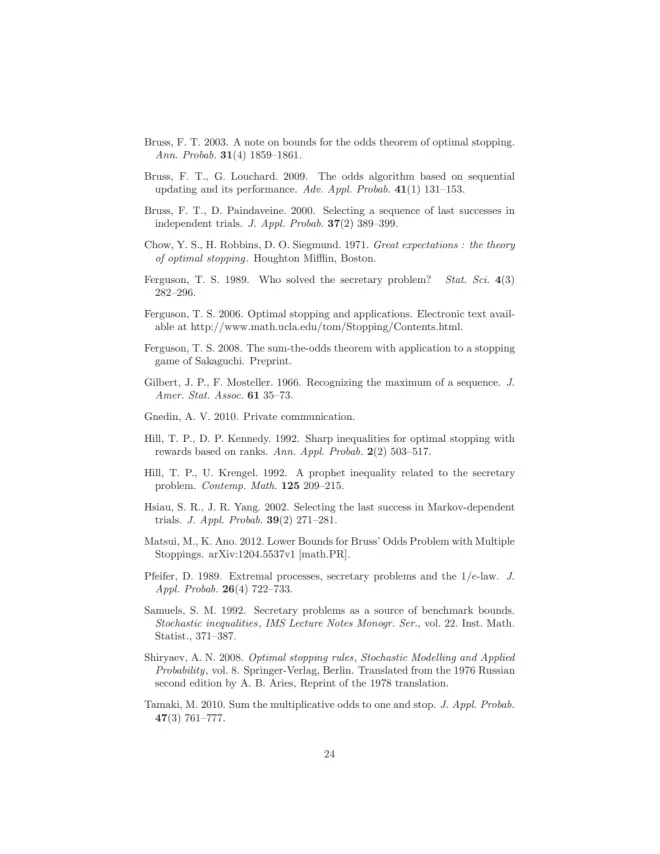 Bruss, F. T. 2003. A note on bounds for the odds theorem of optimal stopping. Ann. Probab. 31(4) 1859–1861.

Bruss, F. T., G. Louchard. 2009. The odds algorithm based on sequential updating and its performance. Adv. Appl. Probab. 41(1) 131–153.

Bruss, F. T., D. Paindaveine. 2000. Selecting a sequence of last successes in independent trials. J. Appl. Probab. 37(2) 389–399.

Chow, Y. S., H. Robbins, D. O. Siegmund. 1971. Great expectations : the theory of optimal stopping. Houghton Mifflin, Boston.

Ferguson, T. S. 1989. Who solved the secretary problem? Stat. Sci. 4(3) 282–296.

Ferguson, T. S. 2006. Optimal stopping and applications. Electronic text available at http://www.math.ucla.edu/tom/Stopping/Contents.html.

Ferguson, T. S. 2008. The sum-the-odds theorem with application to a stopping game of Sakaguchi. Preprint.

Gilbert, J. P., F. Mosteller. 1966. Recognizing the maximum of a sequence. J. Amer. Stat. Assoc. 61 35–73.

Gnedin, A. V. 2010. Private communication.

Hill, T. P., D. P. Kennedy. 1992. Sharp inequalities for optimal stopping with rewards based on ranks. Ann. Appl. Probab. 2(2) 503–517.

Hill, T. P., U. Krengel. 1992. A prophet inequality related to the secretary problem. Contemp. Math. 125 209–215.

Hsiau, S. R., J. R. Yang. 2002. Selecting the last success in Markov-dependent trials. J. Appl. Probab. 39(2) 271–281.

Matsui, M., K. Ano. 2012. Lower Bounds for Bruss' Odds Problem with Multiple Stoppings. arXiv:1204.5537v1 [math.PR].

Pfeifer, D. 1989. Extremal processes, secretary problems and the $1/e$-law. J. Appl. Probab. 26(4) 722–733.

Samuels, S. M. 1992. Secretary problems as a source of benchmark bounds. Stochastic inequalities, IMS Lecture Notes Monogr. Ser., vol. 22. Inst. Math. Statist., 371–387.

Shiryaev, A. N. 2008. Optimal stopping rules, Stochastic Modelling and Applied Probability, vol. 8. Springer-Verlag, Berlin. Translated from the 1976 Russian second edition by A. B. Aries, Reprint of the 1978 translation.

Tamaki, M. 2010. Sum the multiplicative odds to one and stop. J. Appl. Probab. 47(3) 761–777.

24